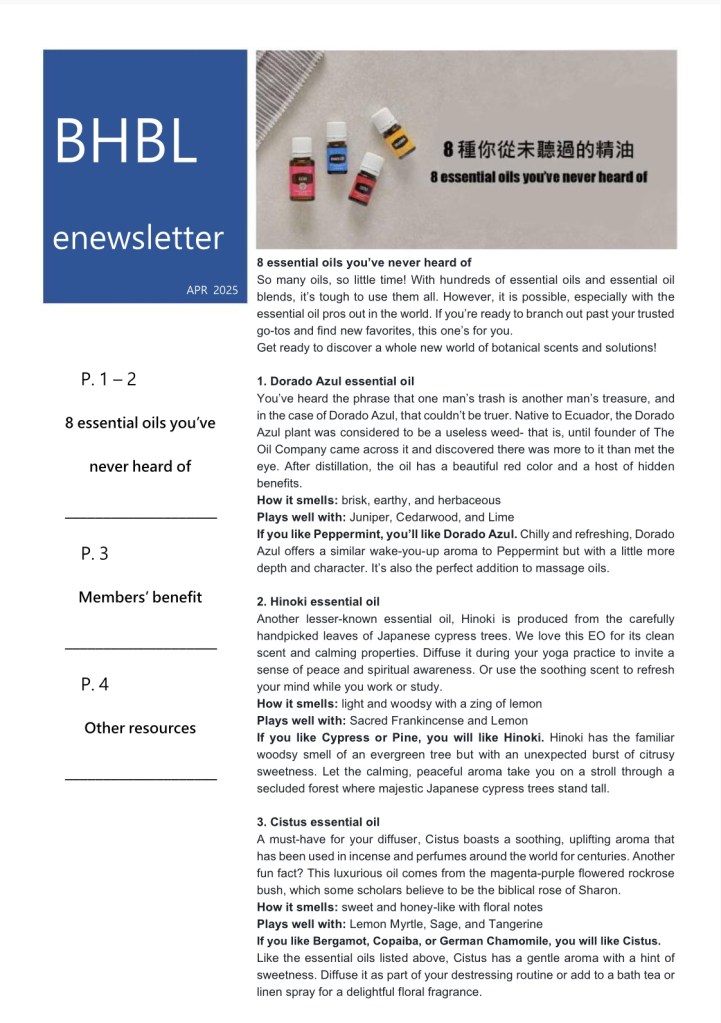 BHBL

enewsletter

APR 2025

P. 1 – 2

8 essential oils you've never heard of

P. 3

Members' benefit

P. 4

Other resources

8 種你從未聽過的精油
8 essential oils you've never heard of

8 essential oils you've never heard of
So many oils, so little time! With hundreds of essential oils and essential oil blends, it's tough to use them all. However, it is possible, especially with the essential oil pros out in the world. If you're ready to branch out past your trusted go-tos and find new favorites, this one's for you.
Get ready to discover a whole new world of botanical scents and solutions!

1. Dorado Azul essential oil
You've heard the phrase that one man's trash is another man's treasure, and in the case of Dorado Azul, that couldn't be truer. Native to Ecuador, the Dorado Azul plant was considered to be a useless weed- that is, until founder of The Oil Company came across it and discovered there was more to it than met the eye. After distillation, the oil has a beautiful red color and a host of hidden benefits.
How it smells: brisk, earthy, and herbaceous
Plays well with: Juniper, Cedarwood, and Lime
If you like Peppermint, you'll like Dorado Azul. Chilly and refreshing, Dorado Azul offers a similar wake-you-up aroma to Peppermint but with a little more depth and character. It's also the perfect addition to massage oils.

2. Hinoki essential oil
Another lesser-known essential oil, Hinoki is produced from the carefully handpicked leaves of Japanese cypress trees. We love this EO for its clean scent and calming properties. Diffuse it during your yoga practice to invite a sense of peace and spiritual awareness. Or use the soothing scent to refresh your mind while you work or study.
How it smells: light and woodsy with a zing of lemon
Plays well with: Sacred Frankincense and Lemon
If you like Cypress or Pine, you will like Hinoki. Hinoki has the familiar woodsy smell of an evergreen tree but with an unexpected burst of citrusy sweetness. Let the calming, peaceful aroma take you on a stroll through a secluded forest where majestic Japanese cypress trees stand tall.

3. Cistus essential oil
A must-have for your diffuser, Cistus boasts a soothing, uplifting aroma that has been used in incense and perfumes around the world for centuries. Another fun fact? This luxurious oil comes from the magenta-purple flowered rockrose bush, which some scholars believe to be the biblical rose of Sharon.
How it smells: sweet and honey-like with floral notes
Plays well with: Lemon Myrtle, Sage, and Tangerine
If you like Bergamot, Copaiba, or German Chamomile, you will like Cistus. Like the essential oils listed above, Cistus has a gentle aroma with a hint of sweetness. Diffuse it as part of your destressing routine or add to a bath tea or linen spray for a delightful floral fragrance.